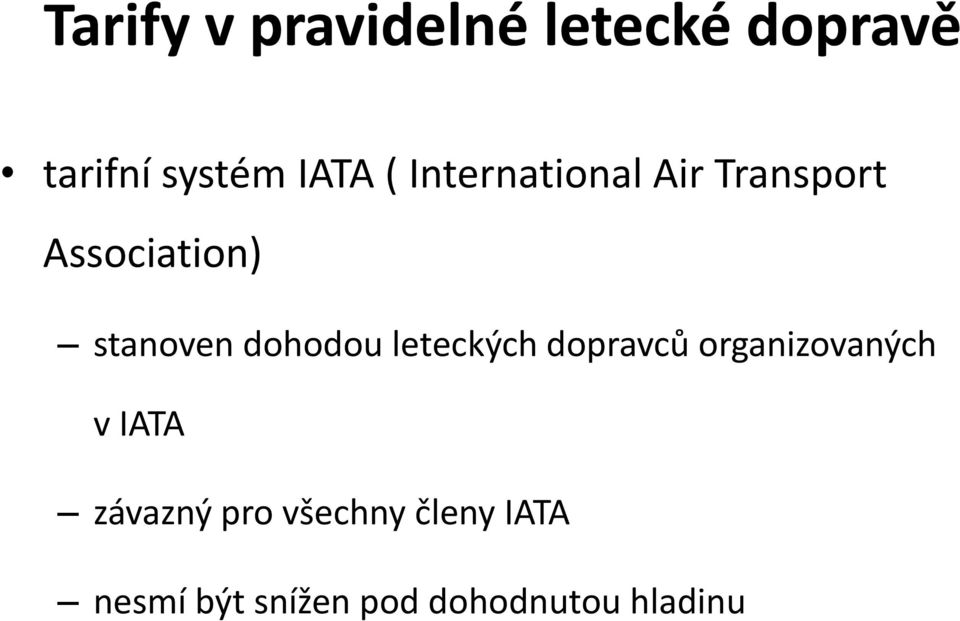 Tarify v pravidelné letecké dopravě

• tarifní systém IATA ( International Air Transport Association)

– stanoven dohodou leteckých dopravců organizovaných v IATA

– závazný pro všechny členy IATA

– nesmí být snížen pod dohodnutou hladinu